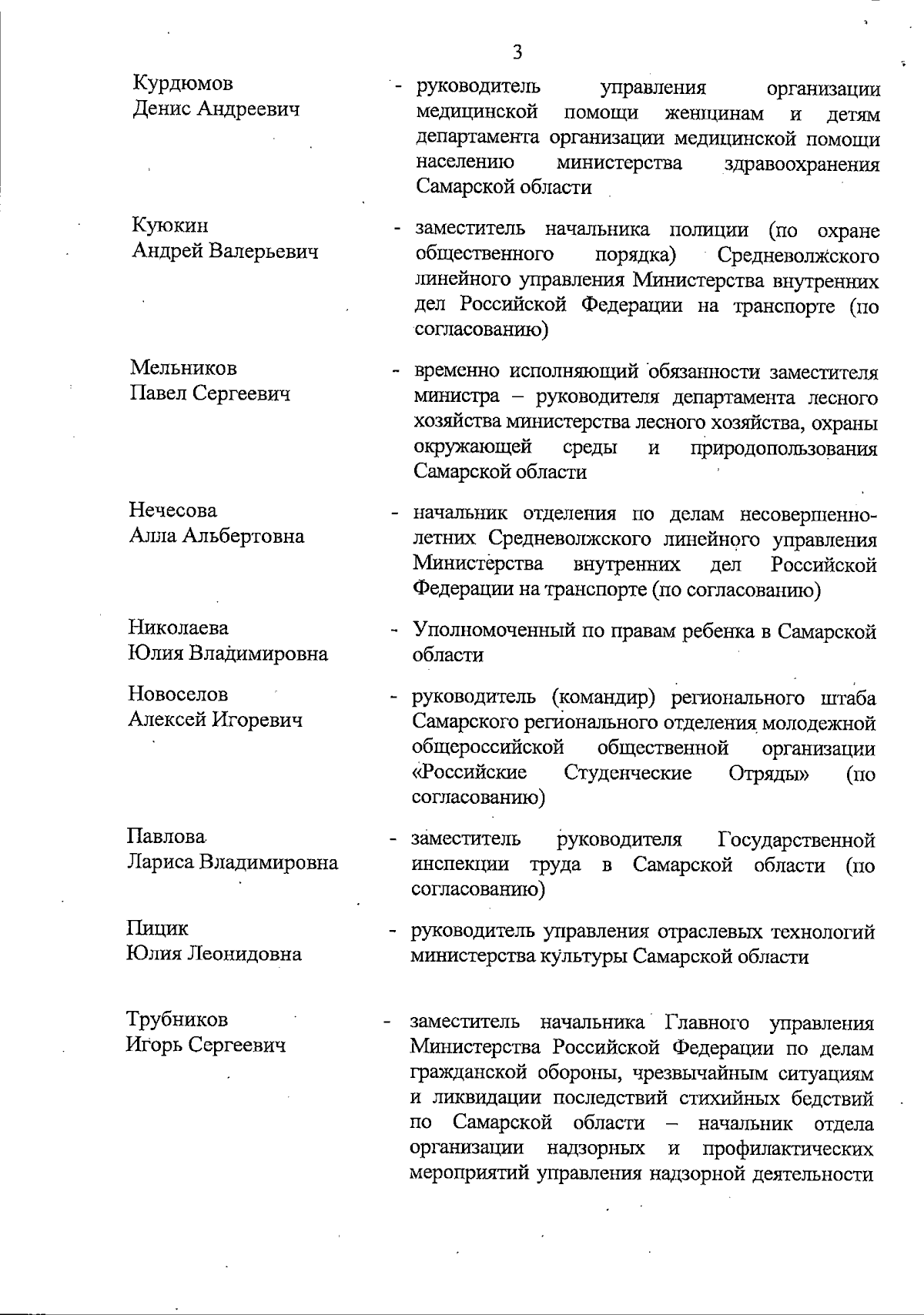 3

Курдюмов Денис Андреевич - руководитель управления организации медицинской помощи женщинам и детям департамента организации медицинской помощи населению министерства здравоохранения Самарской области

Куюкин Андрей Валерьевич - заместитель начальника полиции (по охране общественного порядка) Средневолжского линейного управления Министерства внутренних дел Российской Федерации на транспорте (по согласованию)

Мельников Павел Сергеевич - временно исполняющий обязанности заместителя министра – руководителя департамента лесного хозяйства министерства лесного хозяйства, охраны окружающей среды и природопользования Самарской области

Нечесова Алла Альбертовна - начальник отделения по делам несовершеннолетних Средневолжского линейного управления Министерства внутренних дел Российской Федерации на транспорте (по согласованию)

Николаева Юлия Владимировна - Уполномоченный по правам ребенка в Самарской области

Новоселов Алексей Игоревич - руководитель (командир) регионального штаба Самарского регионального отделения молодежной общероссийской общественной организации «Российские Студенческие Отряды» (по согласованию)

Павлова Лариса Владимировна - заместитель руководителя Государственной инспекции труда в Самарской области (по согласованию)

Пицик Юлия Леонидовна - руководитель управления отраслевых технологий министерства культуры Самарской области

Трубников Игорь Сергеевич - заместитель начальника Главного управления Министерства Российской Федерации по делам гражданской обороны, чрезвычайным ситуациям и ликвидации последствий стихийных бедствий по Самарской области – начальник отдела организации надзорных и профилактических мероприятий управления надзорной деятельности